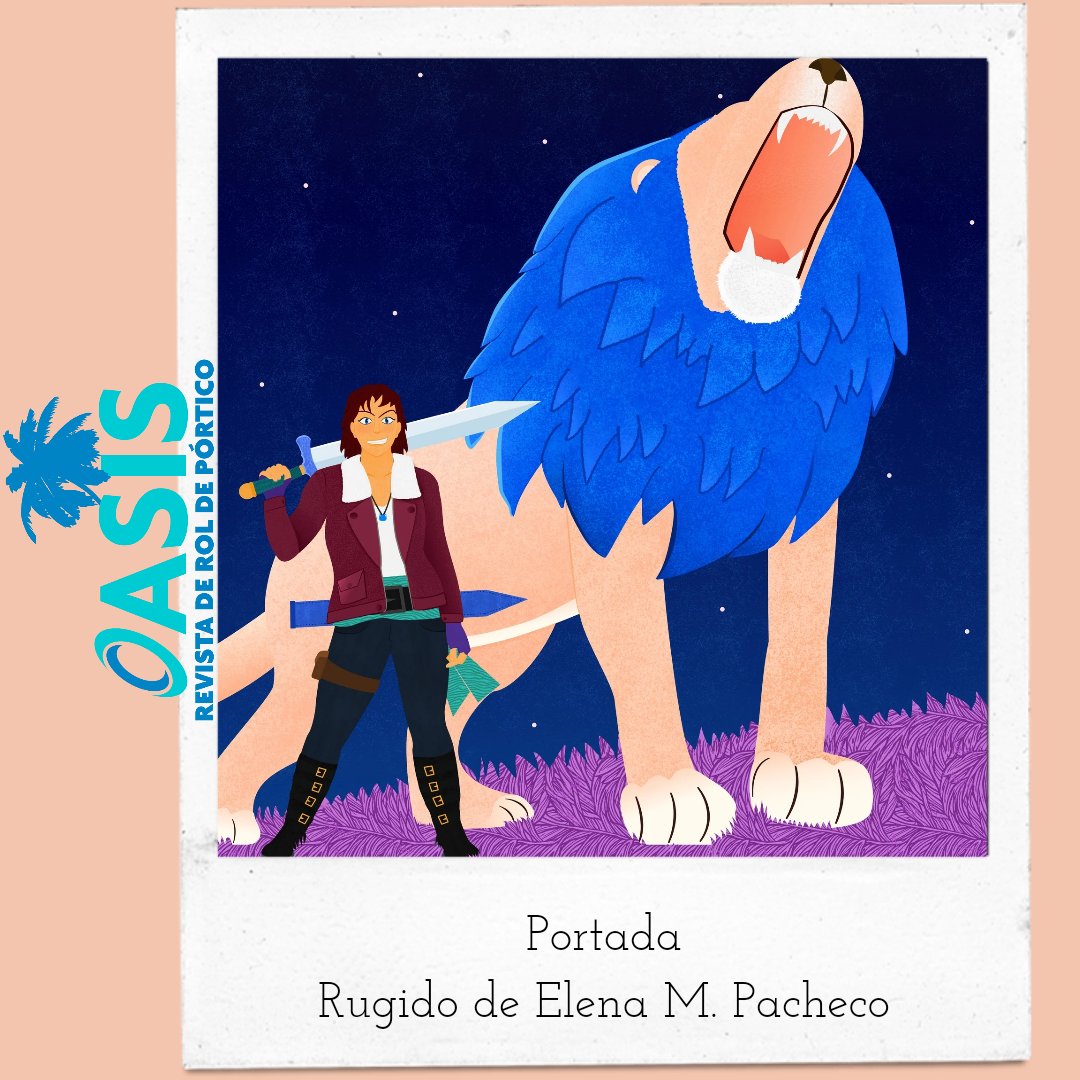 OASIS
REVISTA DE ROL DE PÓRTICO

Portada
Rugido de Elena M. Pacheco